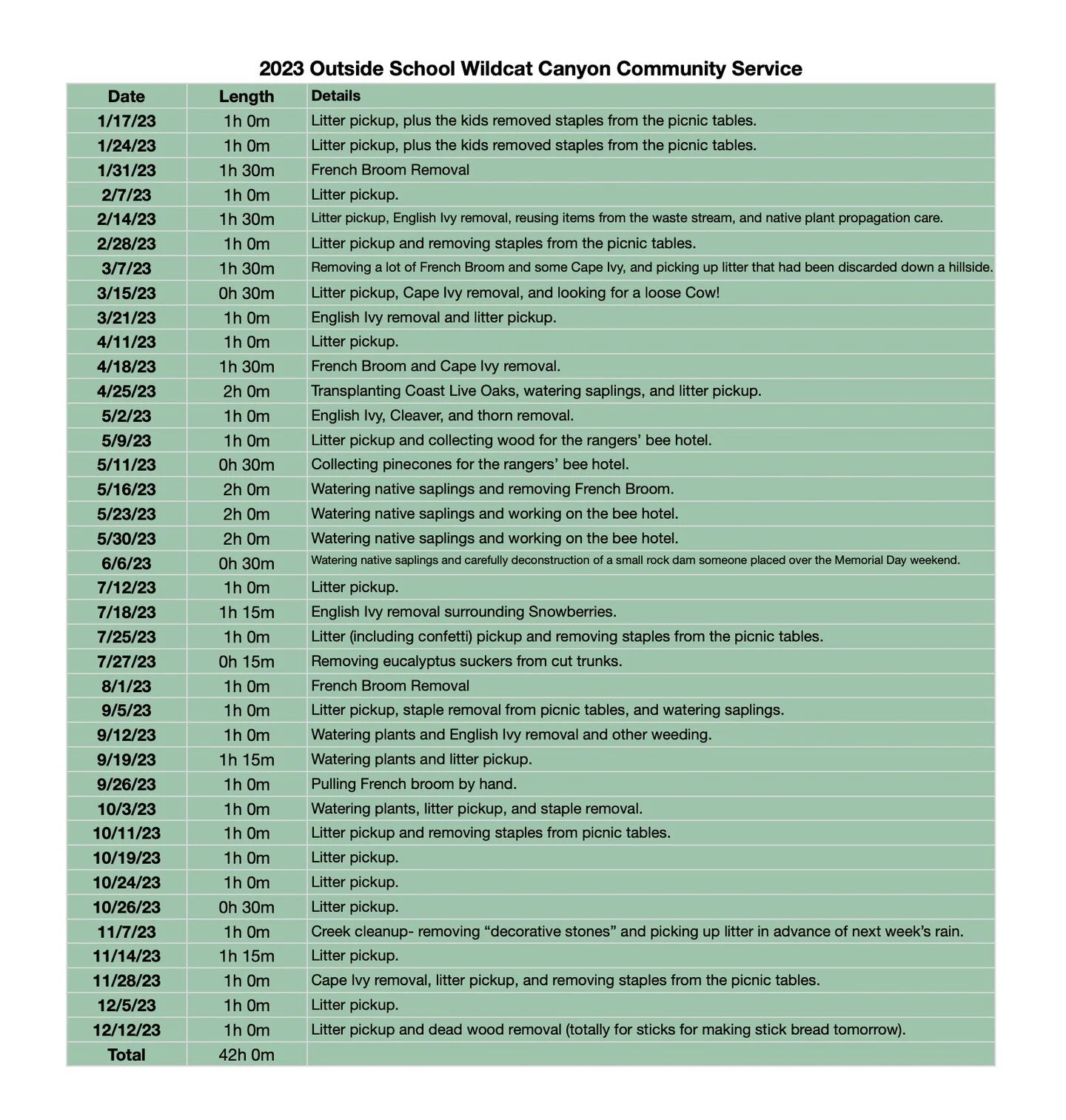 2023 Outside School Wildcat Canyon Community Service

| Date | Length | Details |
|---|---|---|
| 1/17/23 | 1h 0m | Litter pickup, plus the kids removed staples from the picnic tables. |
| 1/24/23 | 1h 0m | Litter pickup, plus the kids removed staples from the picnic tables. |
| 1/31/23 | 1h 30m | French Broom Removal |
| 2/7/23 | 1h 0m | Litter pickup. |
| 2/14/23 | 1h 30m | Litter pickup, English Ivy removal, reusing items from the waste stream, and native plant propagation care. |
| 2/28/23 | 1h 0m | Litter pickup and removing staples from the picnic tables. |
| 3/7/23 | 1h 30m | Removing a lot of French Broom and some Cape Ivy, and picking up litter that had been discarded down a hillside. |
| 3/15/23 | 0h 30m | Litter pickup, Cape Ivy removal, and looking for a loose Cow! |
| 3/21/23 | 1h 0m | English Ivy removal and litter pickup. |
| 4/11/23 | 1h 0m | Litter pickup. |
| 4/18/23 | 1h 30m | French Broom and Cape Ivy removal. |
| 4/25/23 | 2h 0m | Transplanting Coast Live Oaks, watering saplings, and litter pickup. |
| 5/2/23 | 1h 0m | English Ivy, Cleaver, and thorn removal. |
| 5/9/23 | 1h 0m | Litter pickup and collecting wood for the rangers' bee hotel. |
| 5/11/23 | 0h 30m | Collecting pinecones for the rangers' bee hotel. |
| 5/16/23 | 2h 0m | Watering native saplings and removing French Broom. |
| 5/23/23 | 2h 0m | Watering native saplings and working on the bee hotel. |
| 5/30/23 | 2h 0m | Watering native saplings and working on the bee hotel. |
| 6/6/23 | 0h 30m | Watering native saplings and carefully deconstruction of a small rock dam someone placed over the Memorial Day weekend. |
| 7/12/23 | 1h 0m | Litter pickup. |
| 7/18/23 | 1h 15m | English Ivy removal surrounding Snowberries. |
| 7/25/23 | 1h 0m | Litter (including confetti) pickup and removing staples from the picnic tables. |
| 7/27/23 | 0h 15m | Removing eucalyptus suckers from cut trunks. |
| 8/1/23 | 1h 0m | French Broom Removal |
| 9/5/23 | 1h 0m | Litter pickup, staple removal from picnic tables, and watering saplings. |
| 9/12/23 | 1h 0m | Watering plants and English Ivy removal and other weeding. |
| 9/19/23 | 1h 15m | Watering plants and litter pickup. |
| 9/26/23 | 1h 0m | Pulling French broom by hand. |
| 10/3/23 | 1h 0m | Watering plants, litter pickup, and staple removal. |
| 10/11/23 | 1h 0m | Litter pickup and removing staples from picnic tables. |
| 10/19/23 | 1h 0m | Litter pickup. |
| 10/24/23 | 1h 0m | Litter pickup. |
| 10/26/23 | 0h 30m | Litter pickup. |
| 11/7/23 | 1h 0m | Creek cleanup- removing "decorative stones" and picking up litter in advance of next week's rain. |
| 11/14/23 | 1h 15m | Litter pickup. |
| 11/28/23 | 1h 0m | Cape Ivy removal, litter pickup, and removing staples from the picnic tables. |
| 12/5/23 | 1h 0m | Litter pickup. |
| 12/12/23 | 1h 0m | Litter pickup and dead wood removal (totally for sticks for making stick bread tomorrow). |
| Total | 42h 0m | |